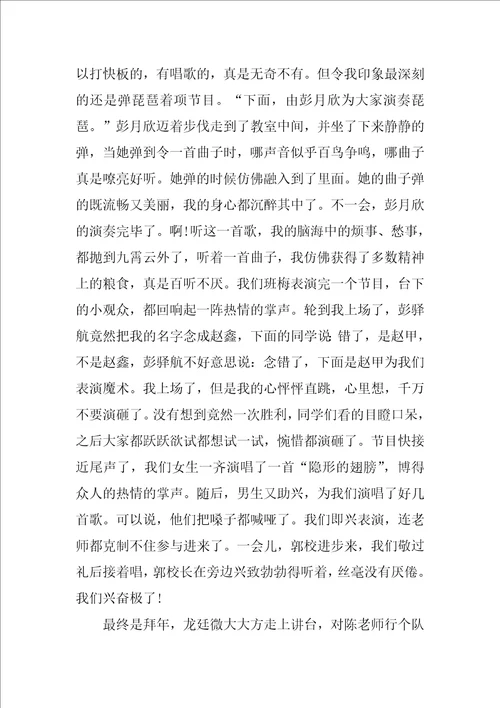 以打快板的，有唱歌的，真是无奇不有。但令我印象最深刻的还是弹琵琶着项节目。“下面，由彭月欣为大家演奏琵琶。”彭月欣迈着步伐走到了教室中间，并坐了下来静静的弹，当她弹到令一首曲子时，哪声音似乎百鸟争鸣，哪曲子真是嘹亮好听。她弹的时候仿佛融入到了里面。她的曲子弹的既流畅又美丽，我的身心都沉醉其中了。不一会，彭月欣的演奏完毕了。啊！听这一首歌，我的脑海中的烦事、愁事，都抛到九霄云外了，听着一首曲子，我仿佛获得了多数精神上的粮食，真是百听不厌。我们班梅表演完一个节目，台下的小观众，都回响起一阵热情的掌声。轮到我上场了，彭驿航竟然把我的名字念成赵鑫，下面的同学说 错了，是赵甲，不是赵鑫，彭驿航不好意思说：念错了，下面是赵甲为我们表演魔术。我上场了，但是我的心怦怦直跳，心里想，千万不要演砸了。没有想到竟然一次胜利，同学们看的目瞪口呆，之后大家都跃跃欲试都想试一试，惋惜都演砸了。节目快接近尾声了，我们女生一齐演唱了一首“隐形的翅膀”，博得众人的热情的掌声。随后，男生又助兴，为我们演唱了好几首歌。可以说，他们把嗓子都喊哑了。我们即兴表演，连老师都克制不住参与进来了。一会儿，郭校进步来，我们敬过礼后接着唱，郭校长在旁边兴致勃勃得听着，丝毫没有厌倦。我们兴奋极了！

最终是拜年，龙廷微大大方走上讲台，对陈老师行个队